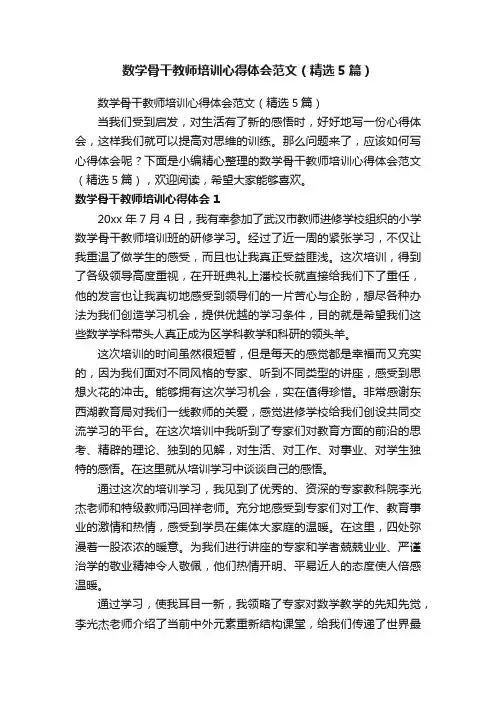 数学骨干教师培训心得体会范文（精选5篇）

数学骨干教师培训心得体会范文（精选5篇）

当我们受到启发，对生活有了新的感悟时，好好地写一份心得体会，这样我们就可以提高对思维的训练。那么问题来了，应该如何写心得体会呢？下面是小编精心整理的数学骨干教师培训心得体会范文（精选5篇），欢迎阅读，希望大家能够喜欢。

数学骨干教师培训心得体会1

20xx年7月4日，我有幸参加了武汉市教师进修学校组织的小学数学骨干教师培训班的研修学习。经过了近一周的紧张学习，不仅让我重温了做学生的感受，而且也让我真正受益匪浅。这次培训，得到了各级领导高度重视，在开班典礼上潘校长就直接给我们下了重任，他的发言也让我真切地感受到领导们的一片苦心与企盼，想尽各种办法为我们创造学习机会，提供优越的学习条件，目的就是希望我们这些数学学科带头人真正成为区学科教学和科研的领头羊。

这次培训的时间虽然很短暂，但是每天的感觉都是幸福而又充实的，因为我们面对不同风格的专家、听到不同类型的讲座，感受到思想火花的冲击。能够拥有这次学习机会，实在值得珍惜。非常感谢东西湖教育局对我们一线教师的关爱，感觉进修学校给我们创设共同交流学习的平台。在这次培训中我听到了专家们对教育方面的前沿的思考、精辟的理论、独到的见解，对生活、对工作、对事业、对学生独特的感悟。在这里就从培训学习中谈谈自己的感悟。

通过这次的培训学习，我见到了优秀的、资深的专家教科院李光杰老师和特级教师冯回祥老师。充分地感受到专家们对工作、教育事业的激情和热情，感受到学员在集体大家庭的温暖。在这里，四处弥漫着一股浓浓的暖意。为我们进行讲座的专家和学者兢兢业业、严谨治学的敬业精神令人敬佩，他们热情开明、平易近人的态度使人倍感温暖。

通过学习，使我耳目一新，我领略了专家对数学教学的先知先觉，李光杰老师介绍了当前中外元素重新结构课堂，给我们传递了世界最